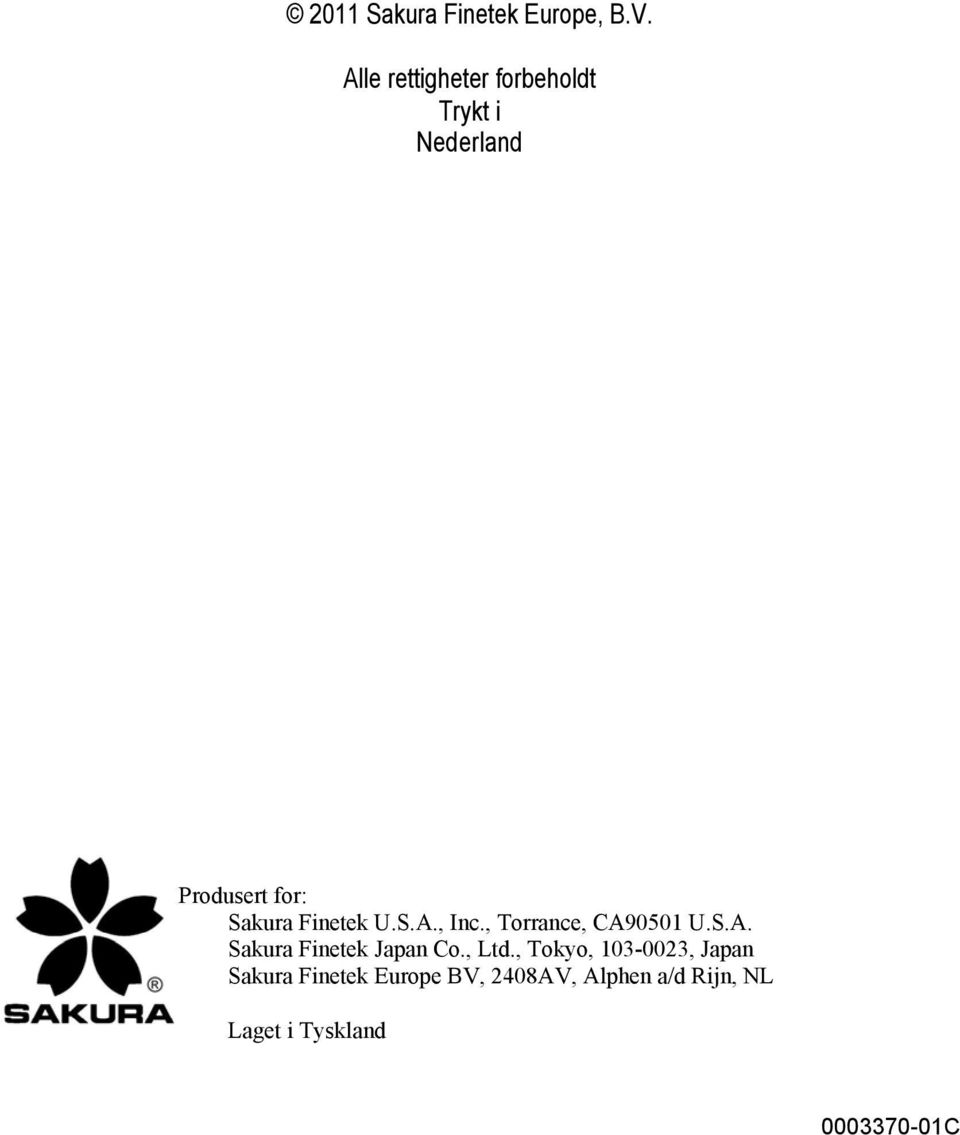 © 2011 Sakura Finetek Europe, B.V.

Alle rettigheter forbeholdt
Trykt i
Nederland

®
SAKURA

Produsert for:
Sakura Finetek U.S.A., Inc., Torrance, CA90501 U.S.A.
Sakura Finetek Japan Co., Ltd., Tokyo, 103-0023, Japan
Sakura Finetek Europe BV, 2408AV, Alphen a/d Rijn, NL

Laget i Tyskland

0003370-01C